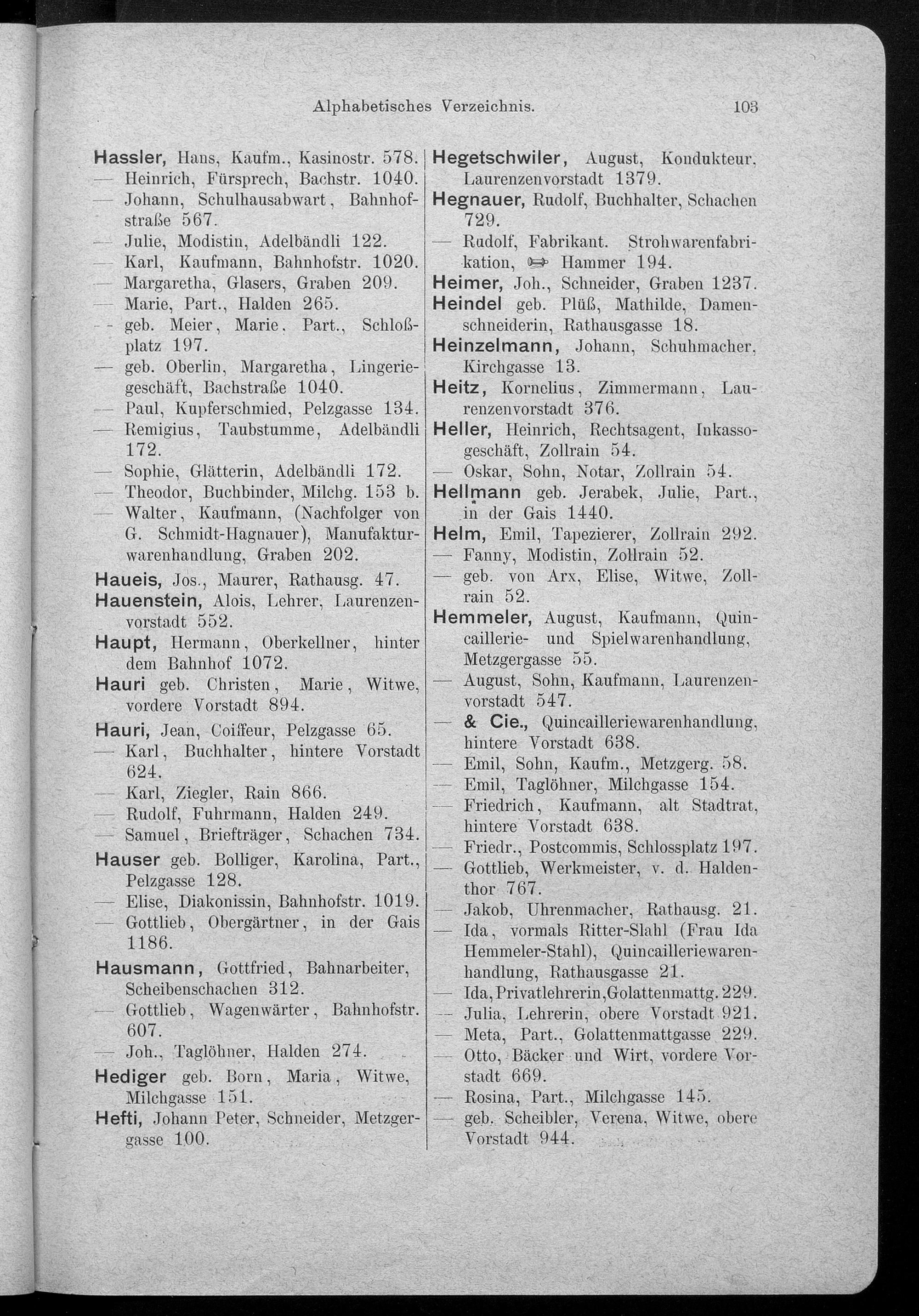 Alphabetisches Verzeichnis. 103

Hassler, Hans, Kaufm., Kasinostr. 578.
— Heinrich, Fürsprech, Bachstr. 1040.
— Johann, Schulhausabwart, Bahnhofstraße 567.
— Julie, Modistin, Adelbändli 122.
— Karl, Kaufmann, Bahnhofstr. 1020.
— Margaretha, Glasers, Graben 209.
— Marie, Part., Halden 265.
— geb. Meier, Marie. Part., Schloßplatz 197.
— geb. Oberlin, Margaretha, Lingeriegeschäft, Bachstraße 1040.
— Paul, Kupferschmied, Pelzgasse 134.
— Remigius, Taubstumme, Adelbändli 172.
— Sophie, Glätterin, Adelbändli 172.
— Theodor, Buchbinder, Milchg. 153 b.
— Walter, Kaufmann, (Nachfolger von G. Schmidt-Hagnauer), Manufakturwarenhandlung, Graben 202.
Haueis, Jos., Maurer, Rathausg. 47.
Hauenstein, Alois, Lehrer, Laurenzenvorstadt 552.
Haupt, Hermann, Oberkellner, hinter dem Bahnhof 1072.
Hauri geb. Christen, Marie, Witwe, vordere Vorstadt 894.
Hauri, Jean, Coiffeur, Pelzgasse 65.
— Karl, Buchhalter, hintere Vorstadt 624.
— Karl, Ziegler, Rain 866.
— Rudolf, Fuhrmann, Halden 249.
— Samuel, Briefträger, Schachen 734.
Hauser geb. Bolliger, Karolina, Part., Pelzgasse 128.
— Elise, Diakonissin, Bahnhofstr. 1019.
— Gottlieb, Obergärtner, in der Gais 1186.
Hausmann, Gottfried, Bahnarbeiter, Scheibenschachen 312.
— Gottlieb, Wagenwärter, Bahnhofstr. 607.
— Joh., Taglöhner, Halden 274.
Hediger geb. Born, Maria, Witwe, Milchgasse 151.
Hefti, Johann Peter, Schneider, Metzgergasse 100.

Hegetschwiler, August, Kondukteur, Laurenzenvorstadt 1379.
Hegnauer, Rudolf, Buchhalter, Schachen 729.
— Rudolf, Fabrikant. Strohwarenfabrikation, Hammer 194.
Heimer, Joh., Schneider, Graben 1237.
Heindel geb. Plüß, Mathilde, Damenschneiderin, Rathausgasse 18.
Heinzelmann, Johann, Schuhmacher, Kirchgasse 13.
Heitz, Kornelius, Zimmermann, Laurenzenvorstadt 376.
Heller, Heinrich, Rechtsagent, Inkassogeschäft, Zollrain 54.
— Oskar, Sohn, Notar, Zollrain 54.
Hellmann geb. Jerabek, Julie, Part., in der Gais 1440.
Helm, Emil, Tapezierer, Zollrain 292.
— Fanny, Modistin, Zollrain 52.
— geb. von Arx, Elise, Witwe, Zollrain 52.
Hemmeler, August, Kaufmann, Quincaillerie- und Spielwarenhandlung, Metzgergasse 55.
— August, Sohn, Kaufmann, Laurenzenvorstadt 547.
— & Cie., Quincailleriewarenhandlung, hintere Vorstadt 638.
— Emil, Sohn, Kaufm., Metzgerg. 58.
— Emil, Taglöhner, Milchgasse 154.
— Friedrich, Kaufmann, alt Stadtrat, hintere Vorstadt 638.
— Friedr., Postcommis, Schlossplatz 197.
— Gottlieb, Werkmeister, v. d. Haldenthor 767.
— Jakob, Uhrenmacher, Rathausg. 21.
— Ida, vormals Ritter-Slahl (Frau Ida Hemmeler-Stahl), Quincailleriewarenhandlung, Rathausgasse 21.
— Ida, Privatlehrerin, Golattenmattg. 229.
— Julia, Lehrerin, obere Vorstadt 921.
— Meta, Part., Golattenmattgasse 229.
— Otto, Bäcker und Wirt, vordere Vorstadt 669.
— Rosina, Part., Milchgasse 145.
— geb. Scheibler, Verena, Witwe, obere Vorstadt 944.